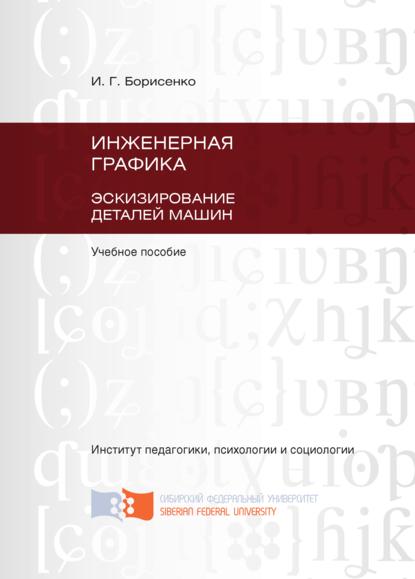 И. Г. Борисенко

ИНЖЕНЕРНАЯ ГРАФИКА

ЭСКИЗИРОВАНИЕ ДЕТАЛЕЙ МАШИН

Учебное пособие

Институт педагогики, психологии и социологии

СИБИРСКИЙ ФЕДЕРАЛЬНЫЙ УНИВЕРСИТЕТ
SIBERIAN FEDERAL UNIVERSITY